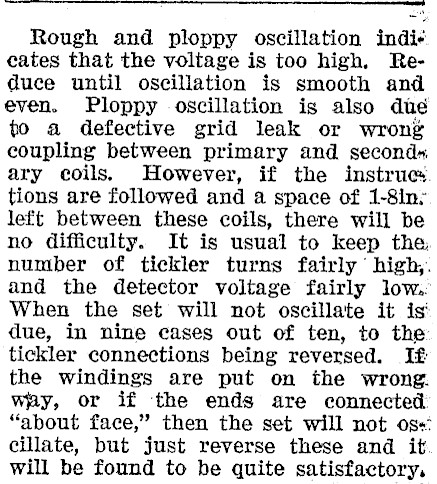 Rough and ploppy oscillation indicates that the voltage is too high. Reduce until oscillation is smooth and even. Ploppy oscillation is also due to a defective grid leak or wrong coupling between primary and secondary coils. However, if the instructions are followed and a space of 1-8in. left between these coils, there will be no difficulty. It is usual to keep the number of tickler turns fairly high, and the detector voltage fairly low. When the set will not oscillate it is due, in nine cases out of ten, to the tickler connections being reversed. If the windings are put on the wrong way, or if the ends are connected "about face," then the set will not oscillate, but just reverse these and it will be found to be quite satisfactory.